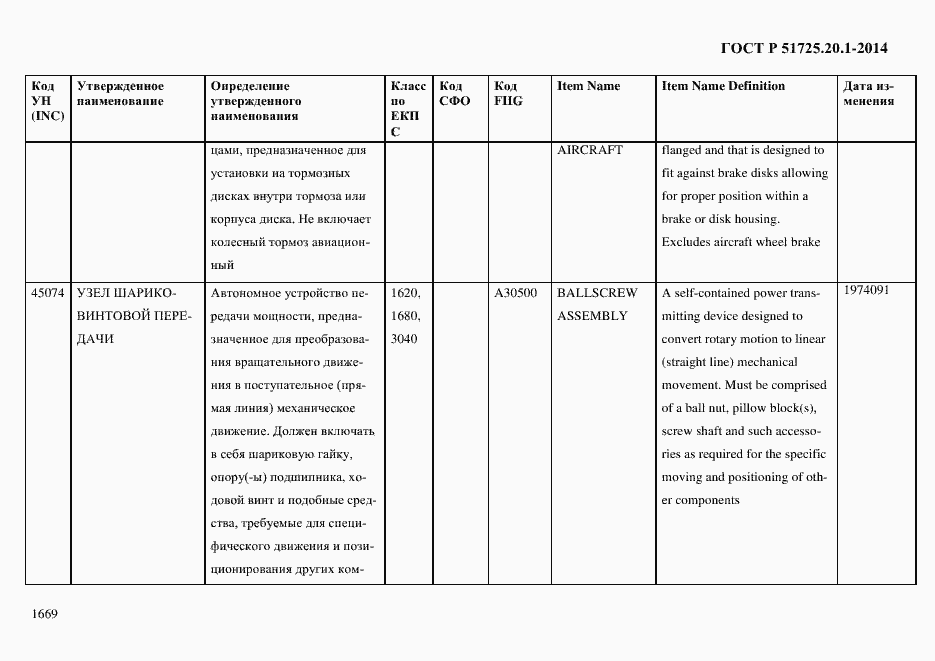 ГОСТ Р 51725.20.1-2014

| Код УН (INC) | Утвержденное наименование | Определение утвержденного наименования | Класс по ЕКПС | Код СФО | Код FIIG | Item Name | Item Name Definition | Дата изменения |
|---|---|---|---|---|---|---|---|---|
| | | цами, предназначенное для установки на тормозных дисках внутри тормоза или корпуса диска. Не включает колесный тормоз авиационный | | | | AIRCRAFT | flanged and that is designed to fit against brake disks allowing for proper position within a brake or disk housing. Excludes aircraft wheel brake | |
| 45074 | УЗЕЛ ШАРИКОВИНТОВОЙ ПЕРЕДАЧИ | Автономное устройство передачи мощности, предназначенное для преобразования вращательного движения в поступательное (прямая линия) механическое движение. Должен включать в себя шариковую гайку, опору(-ы) подшипника, ходовой винт и подобные средства, требуемые для специфического движения и позиционирования других ком- | 1620, 1680, 3040 | | A30500 | BALLSCREW ASSEMBLY | A self-contained power transmitting device designed to convert rotary motion to linear (straight line) mechanical movement. Must be comprised of a ball nut, pillow block(s), screw shaft and such accessories as required for the specific moving and positioning of other components | 1974091 |

1669